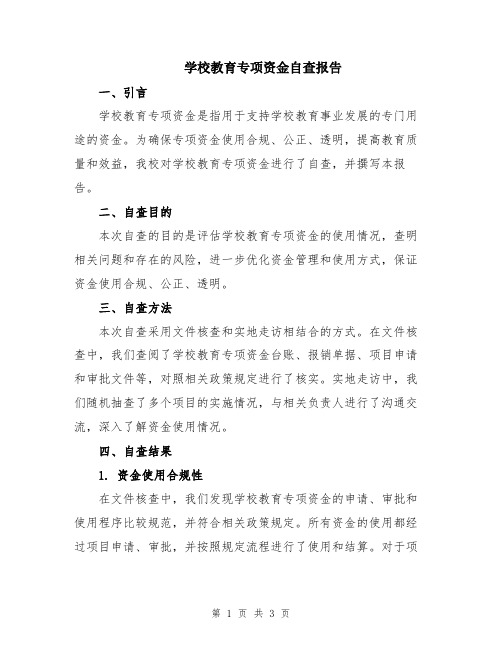 学校教育专项资金自查报告

一、引言

学校教育专项资金是指用于支持学校教育事业发展的专门用途的资金。为确保专项资金使用合规、公正、透明，提高教育质量和效益，我校对学校教育专项资金进行了自查，并撰写本报告。

二、自查目的

本次自查的目的是评估学校教育专项资金的使用情况，查明相关问题和存在的风险，进一步优化资金管理和使用方式，保证资金使用合规、公正、透明。

三、自查方法

本次自查采用文件核查和实地走访相结合的方式。在文件核查中，我们查阅了学校教育专项资金台账、报销单据、项目申请和审批文件等，对照相关政策规定进行了核实。实地走访中，我们随机抽查了多个项目的实施情况，与相关负责人进行了沟通交流，深入了解资金使用情况。

四、自查结果

1. 资金使用合规性

在文件核查中，我们发现学校教育专项资金的申请、审批和使用程序比较规范，并符合相关政策规定。所有资金的使用都经过项目申请、审批，并按照规定流程进行了使用和结算。对于项

第 1 页 共 3 页